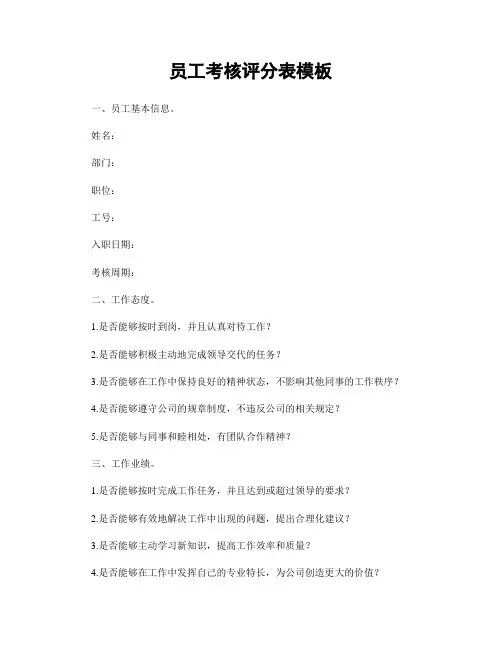 员工考核评分表模板

一、员工基本信息。

姓名：

部门：

职位：

工号：

入职日期：

考核周期：

二、工作态度。

1.是否能够按时到岗，并且认真对待工作？

2.是否能够积极主动地完成领导交代的任务？

3.是否能够在工作中保持良好的精神状态，不影响其他同事的工作秩序？

4.是否能够遵守公司的规章制度，不违反公司的相关规定？

5.是否能够与同事和睦相处，有团队合作精神？

三、工作业绩。

1.是否能够按时完成工作任务，并且达到或超过领导的要求？

2.是否能够有效地解决工作中出现的问题，提出合理化建议？

3.是否能够主动学习新知识，提高工作效率和质量？

4.是否能够在工作中发挥自己的专业特长，为公司创造更大的价值？